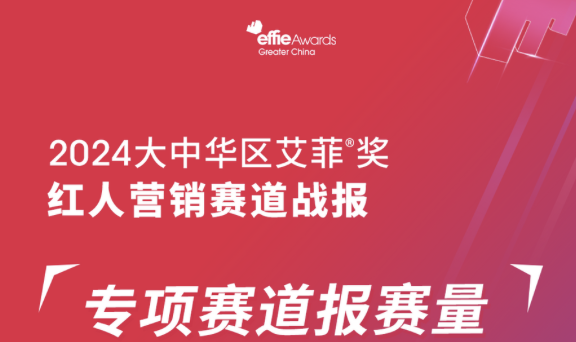 effie Awards
Greater China

2024大中华区艾菲®奖
红人营销赛道战报

专项赛道报赛量